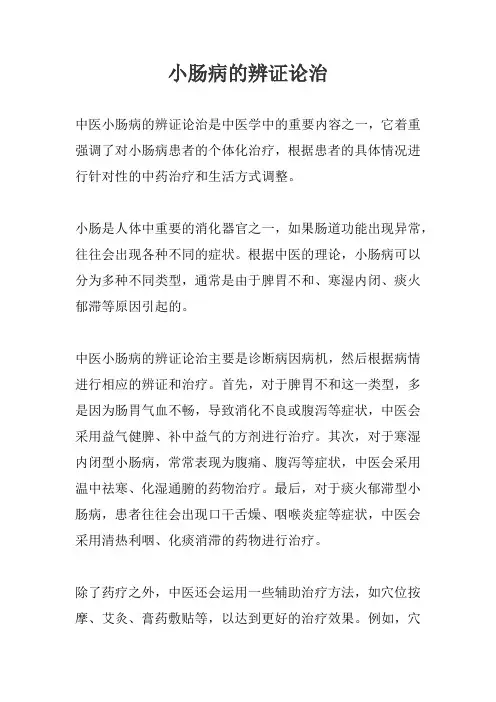 小肠病的辨证论治

中医小肠病的辨证论治是中医学中的重要内容之一，它着重强调了对小肠病患者的个体化治疗，根据患者的具体情况进行针对性的中药治疗和生活方式调整。

小肠是人体中重要的消化器官之一，如果肠道功能出现异常，往往会出现各种不同的症状。根据中医的理论，小肠病可以分为多种不同类型，通常是由于脾胃不和、寒湿内闭、痰火郁滞等原因引起的。

中医小肠病的辨证论治主要是诊断病因病机，然后根据病情进行相应的辨证和治疗。首先，对于脾胃不和这一类型，多是因为肠胃气血不畅，导致消化不良或腹泻等症状，中医会采用益气健脾、补中益气的方剂进行治疗。其次，对于寒湿内闭型小肠病，常常表现为腹痛、腹泻等症状，中医会采用温中祛寒、化湿通腑的药物治疗。最后，对于痰火郁滞型小肠病，患者往往会出现口干舌燥、咽喉炎症等症状，中医会采用清热利咽、化痰消滞的药物进行治疗。

除了药疗之外，中医还会运用一些辅助治疗方法，如穴位按摩、艾灸、膏药敷贴等，以达到更好的治疗效果。例如，穴